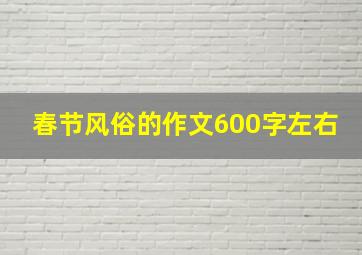 春节风俗的作文600字左右